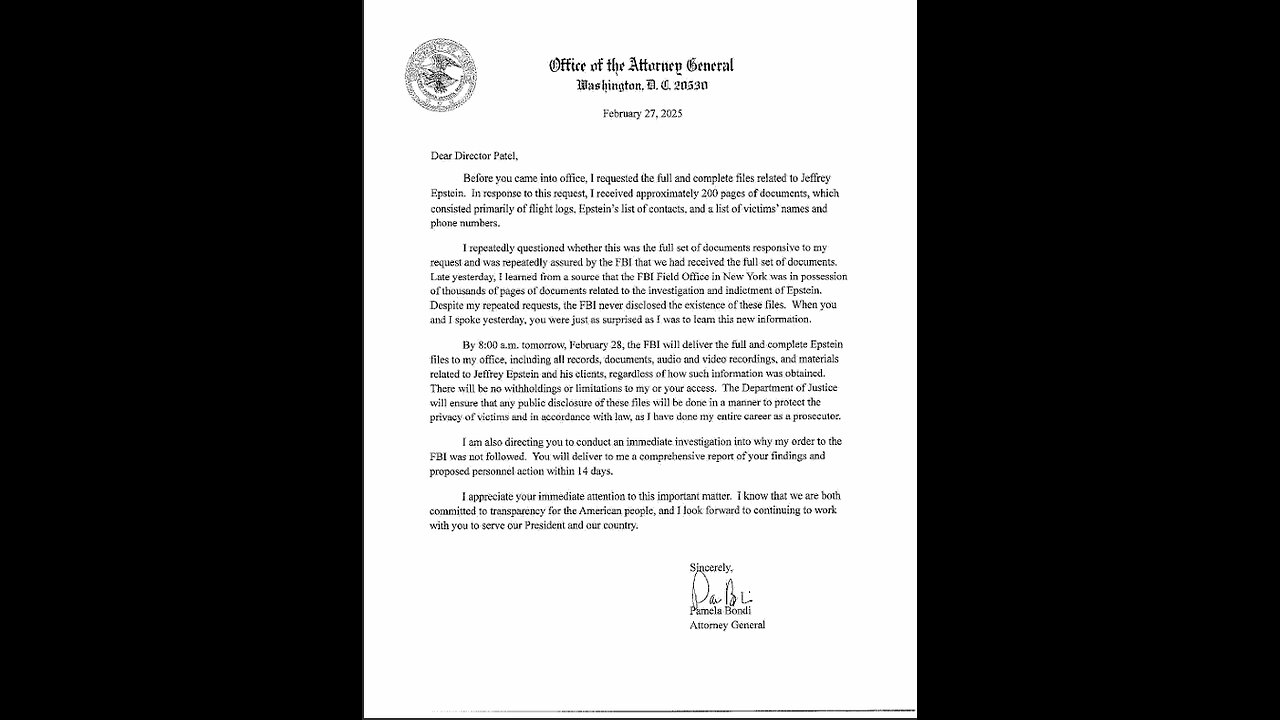 Office of the Attorney General
Washington, D. C. 20530

February 27, 2025

Dear Director Patel,

Before you came into office, I requested the full and complete files related to Jeffrey Epstein. In response to this request, I received approximately 200 pages of documents, which consisted primarily of flight logs, Epstein's list of contacts, and a list of victims' names and phone numbers.

I repeatedly questioned whether this was the full set of documents responsive to my request and was repeatedly assured by the FBI that we had received the full set of documents. Late yesterday, I learned from a source that the FBI Field Office in New York was in possession of thousands of pages of documents related to the investigation and indictment of Epstein. Despite my repeated requests, the FBI never disclosed the existence of these files. When you and I spoke yesterday, you were just as surprised as I was to learn this new information.

By 8:00 a.m. tomorrow, February 28, the FBI will deliver the full and complete Epstein files to my office, including all records, documents, audio and video recordings, and materials related to Jeffrey Epstein and his clients, regardless of how such information was obtained. There will be no withholdings or limitations to my or your access. The Department of Justice will ensure that any public disclosure of these files will be done in a manner to protect the privacy of victims and in accordance with law, as I have done my entire career as a prosecutor.

I am also directing you to conduct an immediate investigation into why my order to the FBI was not followed. You will deliver to me a comprehensive report of your findings and proposed personnel action within 14 days.

I appreciate your immediate attention to this important matter. I know that we are both committed to transparency for the American people, and I look forward to continuing to work with you to serve our President and our country.

Sincerely,

Pamela Bondi
Attorney General